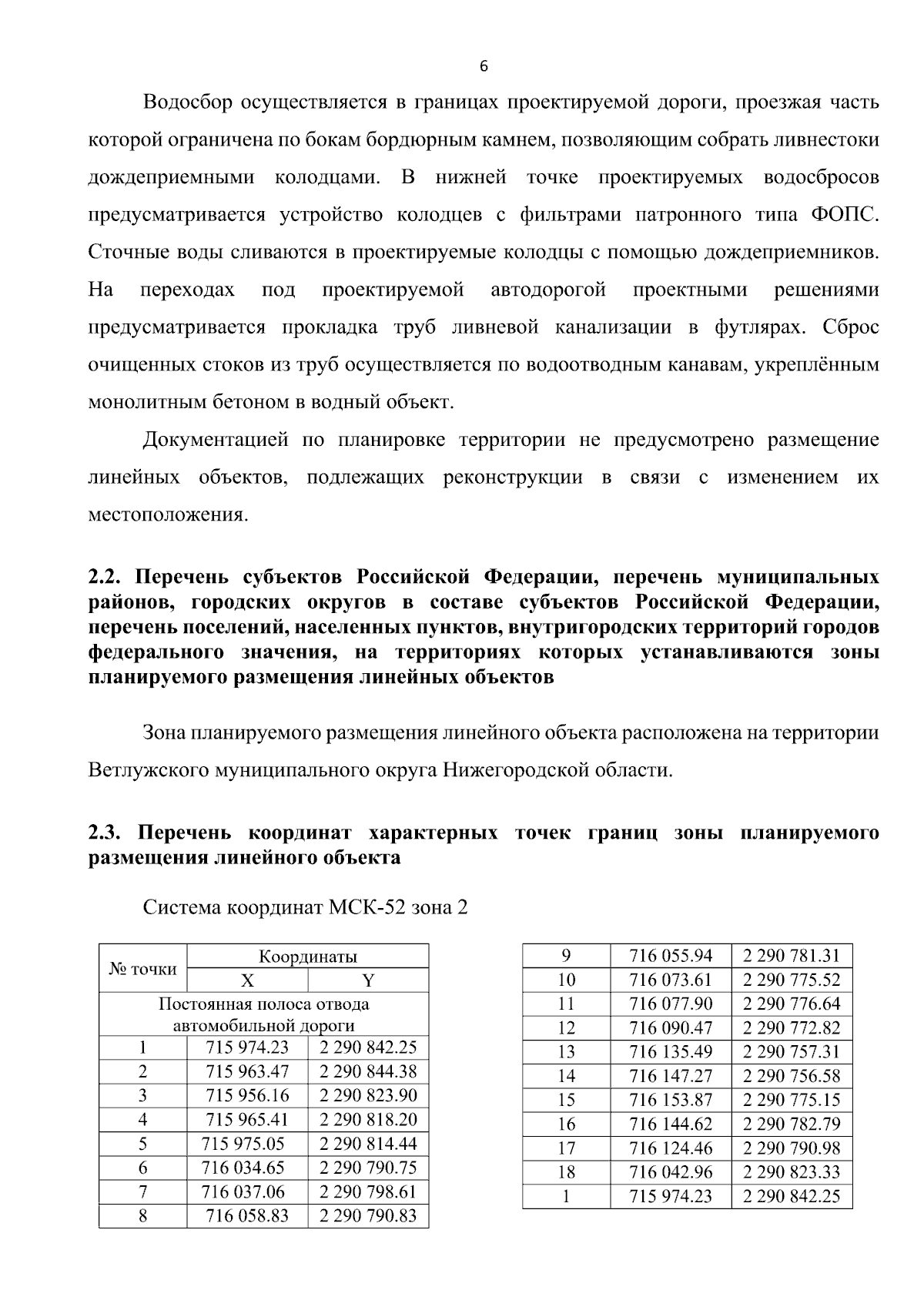 6

Водосбор осуществляется в границах проектируемой дороги, проезжая часть которой ограничена по бокам бордюрным камнем, позволяющим собрать ливнестоки дождеприемными колодцами. В нижней точке проектируемых водосбросов предусматривается устройство колодцев с фильтрами патронного типа ФОПС. Сточные воды сливаются в проектируемые колодцы с помощью дождеприемников. На переходах под проектируемой автодорогой проектными решениями предусматривается прокладка труб ливневой канализации в футлярах. Сброс очищенных стоков из труб осуществляется по водоотводным канавам, укреплённым монолитным бетоном в водный объект.

Документацией по планировке территории не предусмотрено размещение линейных объектов, подлежащих реконструкции в связи с изменением их местоположения.

2.2. Перечень субъектов Российской Федерации, перечень муниципальных районов, городских округов в составе субъектов Российской Федерации, перечень поселений, населенных пунктов, внутригородских территорий городов федерального значения, на территориях которых устанавливаются зоны планируемого размещения линейных объектов

Зона планируемого размещения линейного объекта расположена на территории Ветлужского муниципального округа Нижегородской области.

2.3. Перечень координат характерных точек границ зоны планируемого размещения линейного объекта

Система координат МСК-52 зона 2

| № точки | Координаты | |
|---|---|---|
| | X | Y |
| Постоянная полоса отвода автомобильной дороги | | |
| 1 | 715 974.23 | 2 290 842.25 |
| 2 | 715 963.47 | 2 290 844.38 |
| 3 | 715 956.16 | 2 290 823.90 |
| 4 | 715 965.41 | 2 290 818.20 |
| 5 | 715 975.05 | 2 290 814.44 |
| 6 | 716 034.65 | 2 290 790.75 |
| 7 | 716 037.06 | 2 290 798.61 |
| 8 | 716 058.83 | 2 290 790.83 |

| 9 | 716 055.94 | 2 290 781.31 |
|---|---|---|
| 10 | 716 073.61 | 2 290 775.52 |
| 11 | 716 077.90 | 2 290 776.64 |
| 12 | 716 090.47 | 2 290 772.82 |
| 13 | 716 135.49 | 2 290 757.31 |
| 14 | 716 147.27 | 2 290 756.58 |
| 15 | 716 153.87 | 2 290 775.15 |
| 16 | 716 144.62 | 2 290 782.79 |
| 17 | 716 124.46 | 2 290 790.98 |
| 18 | 716 042.96 | 2 290 823.33 |
| 1 | 715 974.23 | 2 290 842.25 |